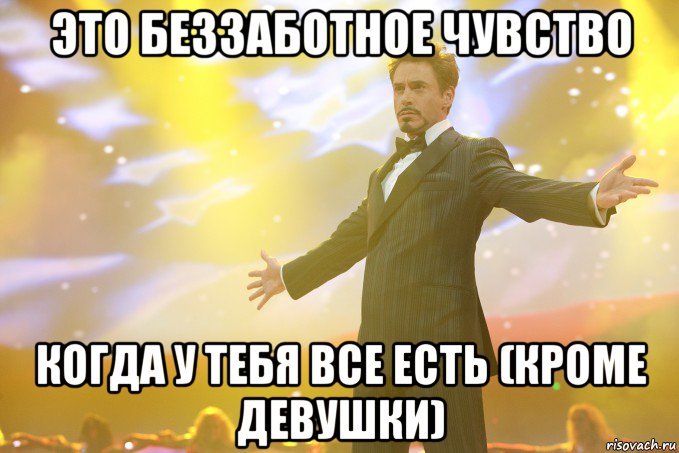 ЭТО БЕЗЗАБОТНОЕ ЧУВСТВО

КОГДА У ТЕБЯ ВСЕ ЕСТЬ (КРОМЕ ДЕВУШКИ)

risovach.ru